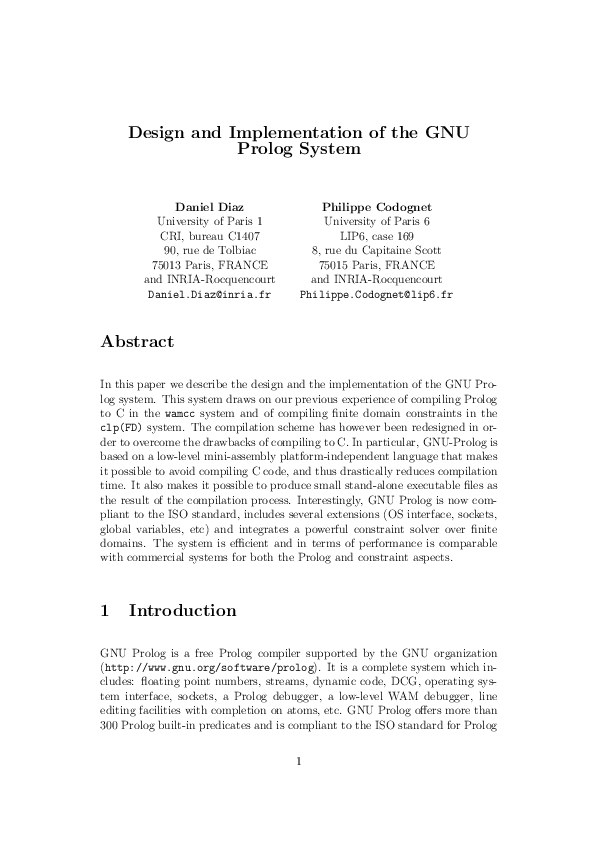 Design and Implementation of the GNU Prolog System

Daniel Diaz
University of Paris 1
CRI, bureau C1407
90, rue de Tolbiac
75013 Paris, FRANCE
and INRIA-Rocquencourt
Daniel.Diaz@inria.fr

Philippe Codognet
University of Paris 6
LIP6, case 169
8, rue du Capitaine Scott
75015 Paris, FRANCE
and INRIA-Rocquencourt
Philippe.Codognet@lip6.fr

Abstract

In this paper we describe the design and the implementation of the GNU Prolog system. This system draws on our previous experience of compiling Prolog to C in the wamcc system and of compiling finite domain constraints in the clp(FD) system. The compilation scheme has however been redesigned in order to overcome the drawbacks of compiling to C. In particular, GNU-Prolog is based on a low-level mini-assembly platform-independent language that makes it possible to avoid compiling C code, and thus drastically reduces compilation time. It also makes it possible to produce small stand-alone executable files as the result of the compilation process. Interestingly, GNU Prolog is now compliant to the ISO standard, includes several extensions (OS interface, sockets, global variables, etc) and integrates a powerful constraint solver over finite domains. The system is efficient and in terms of performance is comparable with commercial systems for both the Prolog and constraint aspects.

1 Introduction

GNU Prolog is a free Prolog compiler supported by the GNU organization (http://www.gnu.org/software/prolog). It is a complete system which includes: floating point numbers, streams, dynamic code, DCG, operating system interface, sockets, a Prolog debugger, a low-level WAM debugger, line editing facilities with completion on atoms, etc. GNU Prolog offers more than 300 Prolog built-in predicates and is compliant to the ISO standard for Prolog

1